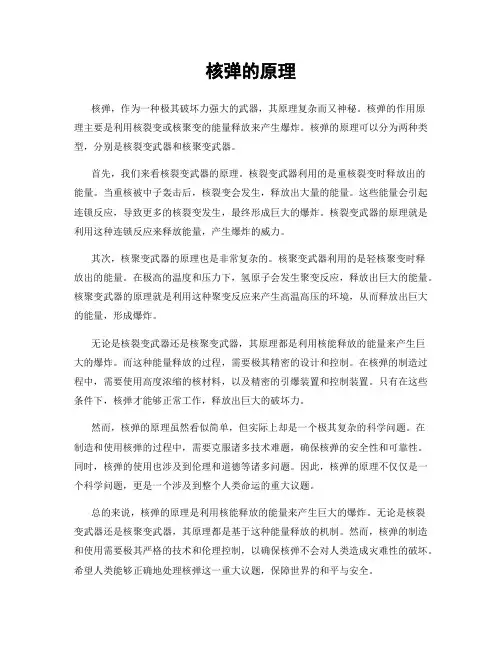 核弹的原理

核弹，作为一种极其破坏力强大的武器，其原理复杂而又神秘。核弹的作用原理主要是利用核裂变或核聚变的能量释放来产生爆炸。核弹的原理可以分为两种类型，分别是核裂变武器和核聚变武器。

首先，我们来看核裂变武器的原理。核裂变武器利用的是重核裂变时释放出的能量。当重核被中子轰击后，核裂变会发生，释放出大量的能量。这些能量会引起连锁反应，导致更多的核裂变发生，最终形成巨大的爆炸。核裂变武器的原理就是利用这种连锁反应来释放能量，产生爆炸的威力。

其次，核聚变武器的原理也是非常复杂的。核聚变武器利用的是轻核聚变时释放出的能量。在极高的温度和压力下，氢原子会发生聚变反应，释放出巨大的能量。核聚变武器的原理就是利用这种聚变反应来产生高温高压的环境，从而释放出巨大的能量，形成爆炸。

无论是核裂变武器还是核聚变武器，其原理都是利用核能释放的能量来产生巨大的爆炸。而这种能量释放的过程，需要极其精密的设计和控制。在核弹的制造过程中，需要使用高度浓缩的核材料，以及精密的引爆装置和控制装置。只有在这些条件下，核弹才能够正常工作，释放出巨大的破坏力。

然而，核弹的原理虽然看似简单，但实际上却是一个极其复杂的科学问题。在制造和使用核弹的过程中，需要克服诸多技术难题，确保核弹的安全性和可靠性。同时，核弹的使用也涉及到伦理和道德等诸多问题。因此，核弹的原理不仅仅是一个科学问题，更是一个涉及到整个人类命运的重大议题。

总的来说，核弹的原理是利用核能释放的能量来产生巨大的爆炸。无论是核裂变武器还是核聚变武器，其原理都是基于这种能量释放的机制。然而，核弹的制造和使用需要极其严格的技术和伦理控制，以确保核弹不会对人类造成灾难性的破坏。希望人类能够正确地处理核弹这一重大议题，保障世界的和平与安全。